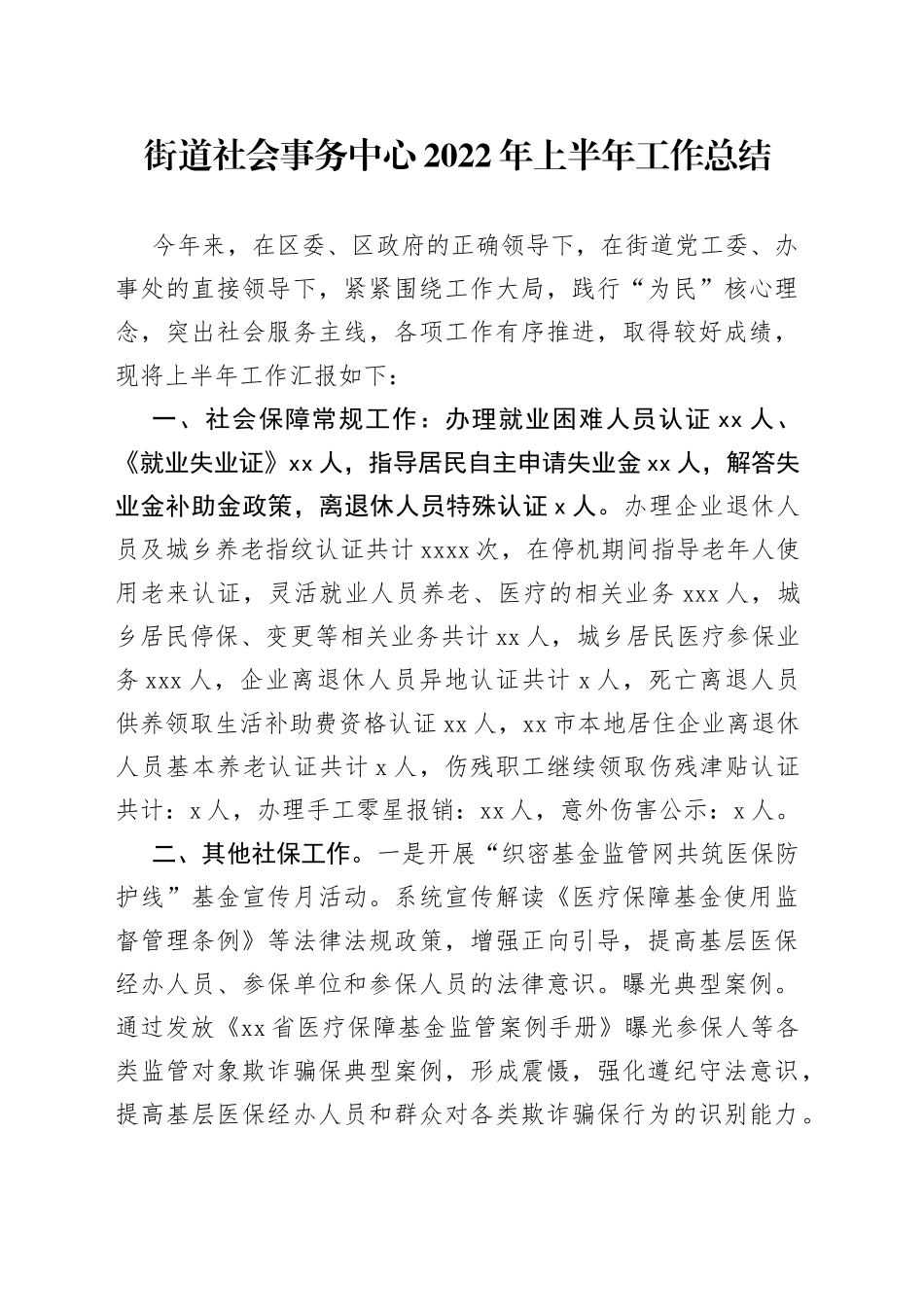 街道社会事务中心 2022 年上半年工作总结

今年来，在区委、区政府的正确领导下，在街道党工委、办事处的直接领导下，紧紧围绕工作大局，践行“为民”核心理念，突出社会服务主线，各项工作有序推进，取得较好成绩，现将上半年工作汇报如下：

一、社会保障常规工作：办理就业困难人员认证 xx 人、《就业失业证》xx 人，指导居民自主申请失业金 xx 人，解答失业金补助金政策，离退休人员特殊认证 x 人。办理企业退休人员及城乡养老指纹认证共计 xxxx 次，在停机期间指导老年人使用老来认证，灵活就业人员养老、医疗的相关业务 xxx 人，城乡居民停保、变更等相关业务共计 xx 人，城乡居民医疗参保业务 xxx 人，企业离退休人员异地认证共计 x 人，死亡离退人员供养领取生活补助费资格认证 xx 人，xx 市本地居住企业离退休人员基本养老认证共计 x 人，伤残职工继续领取伤残津贴认证共计：x 人，办理手工零星报销：xx 人，意外伤害公示：x 人。

二、其他社保工作。一是开展“织密基金监管网共筑医保防护线”基金宣传月活动。系统宣传解读《医疗保障基金使用监督管理条例》等法律法规政策，增强正向引导，提高基层医保经办人员、参保单位和参保人员的法律意识。曝光典型案例。通过发放《xx 省医疗保障基金监管案例手册》曝光参保人等各类监管对象欺诈骗保典型案例，形成震慑，强化遵纪守法意识，提高基层医保经办人员和群众对各类欺诈骗保行为的识别能力。